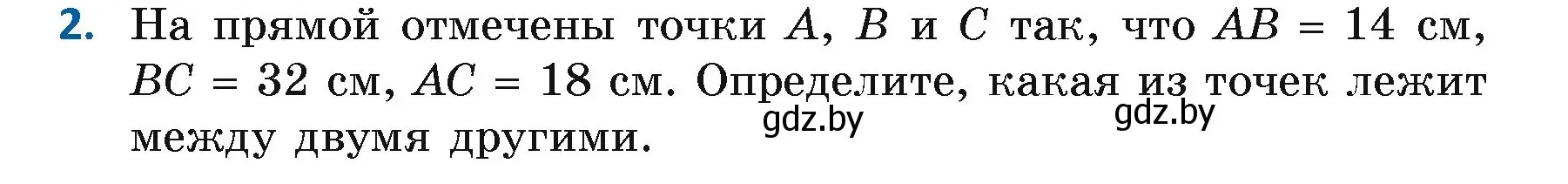 2. На прямой отмечены точки $A$, $B$ и $C$ так, что $AB = 14$ см, $BC = 32$ см, $AC = 18$ см. Определите, какая из точек лежит между двумя другими.

gdz.by gdz.by